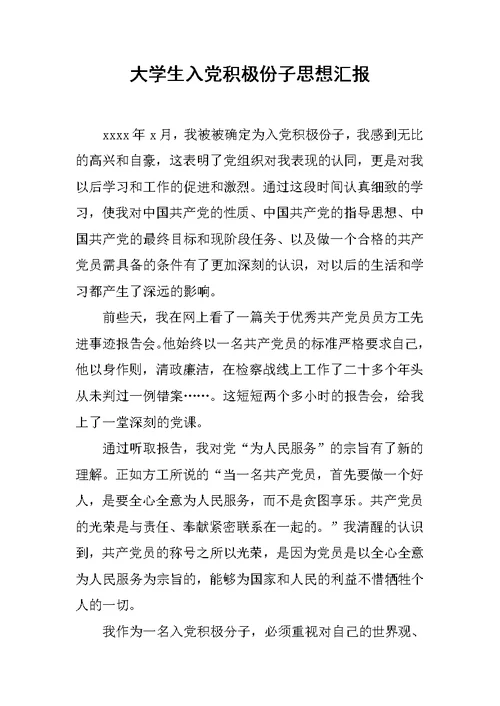 大学生入党积极份子思想汇报

xxxx 年 x 月，我被被确定为入党积极份子，我感到无比的高兴和自豪，这表明了党组织对我表现的认同，更是对我以后学习和工作的促进和激烈。通过这段时间认真细致的学习，使我对中国共产党的性质、中国共产党的指导思想、中国共产党的最终目标和现阶段任务、以及做一个合格的共产党员需具备的条件有了更加深刻的认识，对以后的生活和学习都产生了深远的影响。

前些天，我在网上看了一篇关于优秀共产党员员方工先进事迹报告会。他始终以一名共产党员的标准严格要求自己，他以身作则，清政廉洁，在检察战线上工作了二十多个年头从未判过一例错案……。这短短两个多小时的报告会，给我上了一堂深刻的党课。

通过听取报告，我对党“为人民服务”的宗旨有了新的理解。正如方工所说的“当一名共产党员，首先要做一个好人，是要全心全意为人民服务，而不是贪图享乐。共产党员的光荣是与责任、奉献紧密联系在一起的。”我清醒的认识到，共产党员的称号之所以光荣，是因为党员是以全心全意为人民服务为宗旨的，能够为国家和人民的利益不惜牺牲个人的一切。

我作为一名入党积极分子，必须重视对自己的世界观、